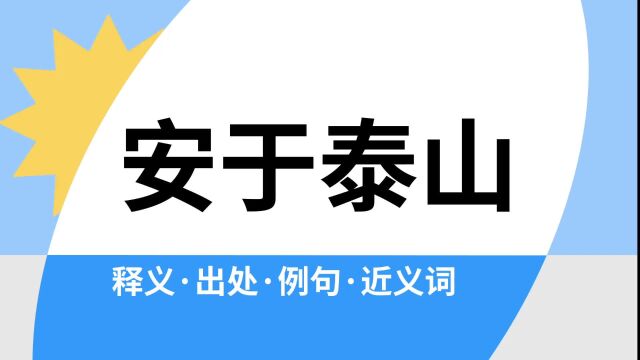 安于泰山

释义·出处·例句·近义词